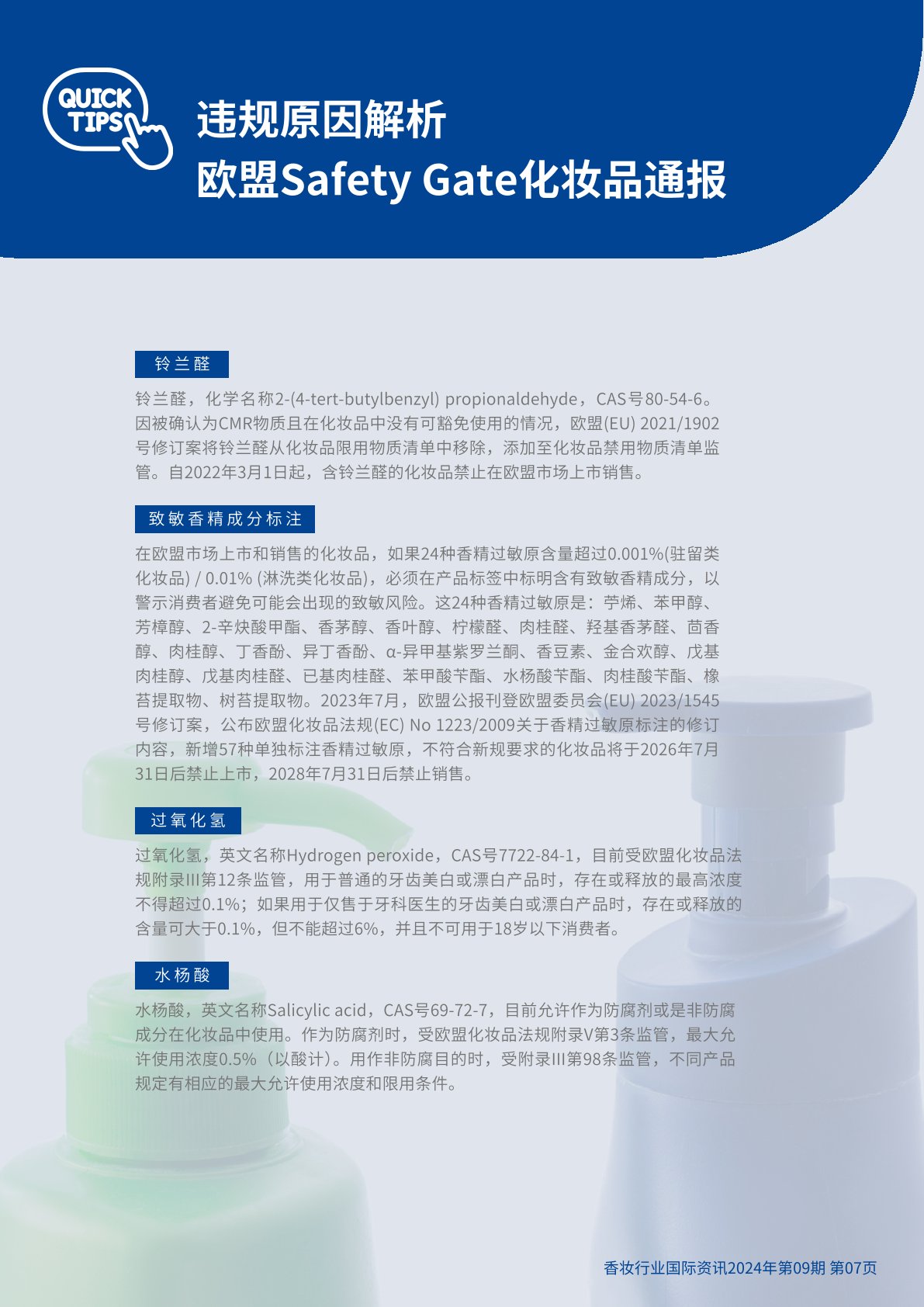 QUICK TIPS

违规原因解析
欧盟Safety Gate化妆品通报

铃兰醛

铃兰醛，化学名称2-(4-tert-butylbenzyl) propionaldehyde，CAS号80-54-6。因被确认为CMR物质且在化妆品中没有可豁免使用的情况，欧盟(EU) 2021/1902号修订案将铃兰醛从化妆品限用物质清单中移除，添加至化妆品禁用物质清单监管。自2022年3月1日起，含铃兰醛的化妆品禁止在欧盟市场上市销售。

致敏香精成分标注

在欧盟市场上市和销售的化妆品，如果24种香精过敏原含量超过0.001%(驻留类化妆品) / 0.01% (淋洗类化妆品)，必须在产品标签中标明含有致敏香精成分，以警示消费者避免可能会出现的致敏风险。这24种香精过敏原是：苧烯、苯甲醇、芳樟醇、2-辛炔酸甲酯、香茅醇、香叶醇、柠檬醛、肉桂醛、羟基香茅醛、茴香醇、肉桂醇、丁香酚、异丁香酚、α-异甲基紫罗兰酮、香豆素、金合欢醇、戊基肉桂醇、戊基肉桂醛、已基肉桂醛、苯甲酸苄酯、水杨酸苄酯、肉桂酸苄酯、橡苔提取物、树苔提取物。2023年7月，欧盟公报刊登欧盟委员会(EU) 2023/1545号修订案，公布欧盟化妆品法规(EC) No 1223/2009关于香精过敏原标注的修订内容，新增57种单独标注香精过敏原，不符合新规要求的化妆品将于2026年7月31日后禁止上市，2028年7月31日后禁止销售。

过氧化氢

过氧化氢，英文名称Hydrogen peroxide，CAS号7722-84-1，目前受欧盟化妆品法规附录III第12条监管，用于普通的牙齿美白或漂白产品时，存在或释放的最高浓度不得超过0.1%；如果用于仅售于牙科医生的牙齿美白或漂白产品时，存在或释放的含量可大于0.1%，但不能超过6%，并且不可用于18岁以下消费者。

水杨酸

水杨酸，英文名称Salicylic acid，CAS号69-72-7，目前允许作为防腐剂或是非防腐成分在化妆品中使用。作为防腐剂时，受欧盟化妆品法规附录V第3条监管，最大允许使用浓度0.5%（以酸计）。用作非防腐目的时，受附录III第98条监管，不同产品规定有相应的最大允许使用浓度和限用条件。

香妆行业国际资讯2024年第09期 第07页